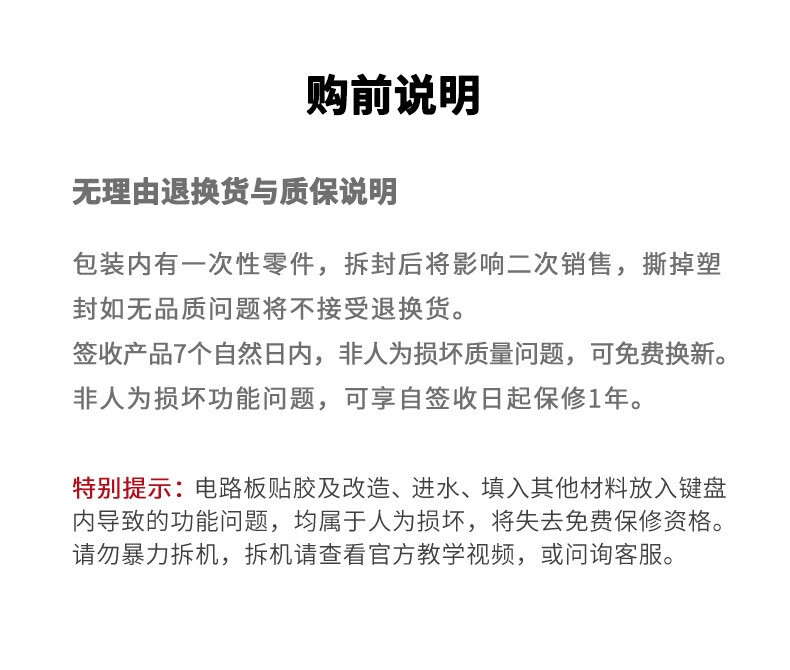 购前说明

无理由退换货与质保说明

包装内有一次性零件，拆封后将影响二次销售，撕掉塑封如无品质问题将不接受退换货。
签收产品7个自然日内，非人为损坏质量问题，可免费换新。
非人为损坏功能问题，可享自签收日起保修1年。

特别提示：电路板贴胶及改造、进水、填入其他材料放入键盘内导致的功能问题，均属于人为损坏，将失去免费保修资格。请勿暴力拆机，拆机请查看官方教学视频，或问询客服。